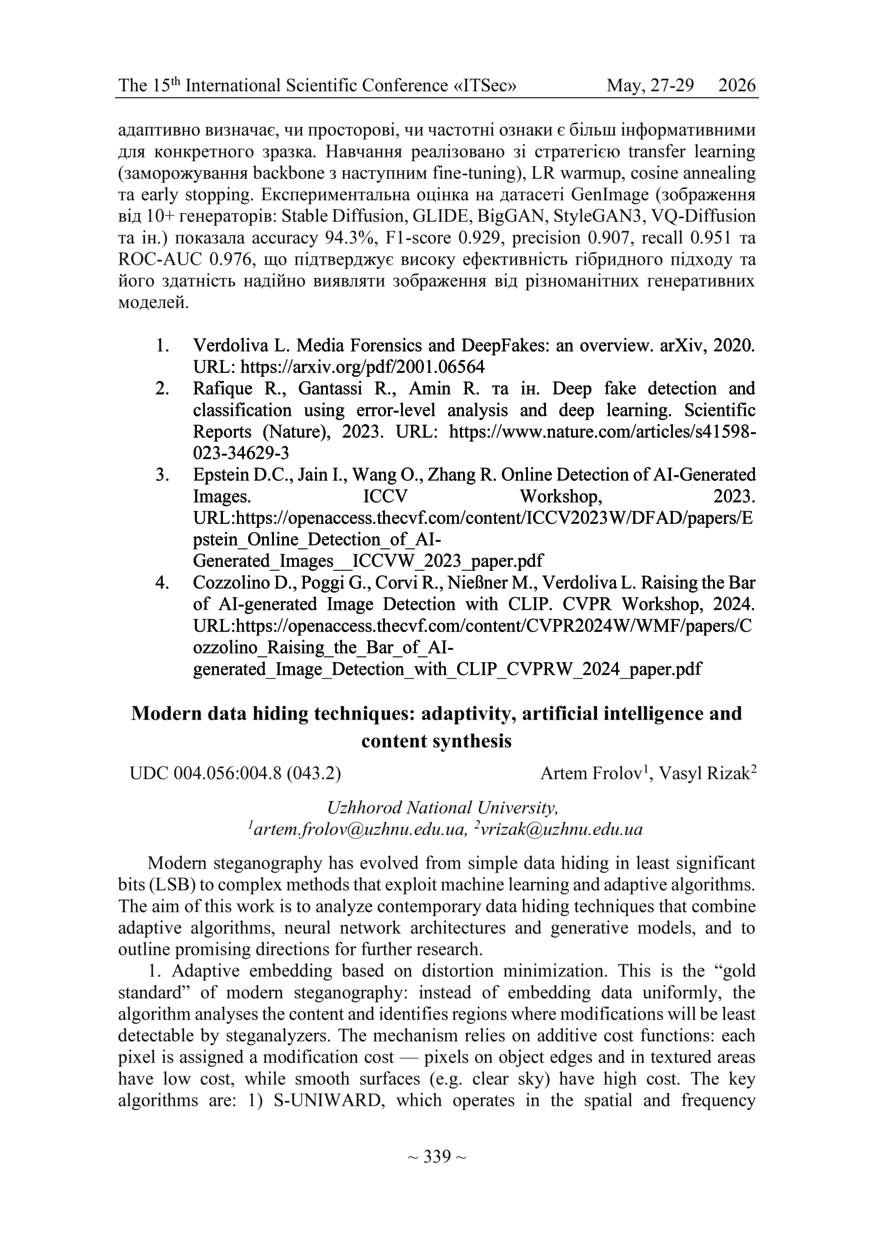 The 15$^{th}$ International Scientific Conference «ITSec» May, 27-29 2026

адаптивно визначає, чи просторові, чи частотні ознаки є більш інформативними для конкретного зразка. Навчання реалізовано зі стратегією transfer learning (заморожування backbone з наступним fine-tuning), LR warmup, cosine annealing та early stopping. Експериментальна оцінка на датасеті GenImage (зображення від 10+ генераторів: Stable Diffusion, GLIDE, BigGAN, StyleGAN3, VQ-Diffusion та ін.) показала accuracy 94.3%, F1-score 0.929, precision 0.907, recall 0.951 та ROC-AUC 0.976, що підтверджує високу ефективність гібридного підходу та його здатність надійно виявляти зображення від різноманітних генеративних моделей.

1. Verdoliva L. Media Forensics and DeepFakes: an overview. arXiv, 2020. URL: https://arxiv.org/pdf/2001.06564
2. Rafique R., Gantassi R., Amin R. та ін. Deep fake detection and classification using error-level analysis and deep learning. Scientific Reports (Nature), 2023. URL: https://www.nature.com/articles/s41598-023-34629-3
3. Epstein D.C., Jain I., Wang O., Zhang R. Online Detection of AI-Generated Images. ICCV Workshop, 2023. URL:https://openaccess.thecvf.com/content/ICCV2023W/DFAD/papers/Epstein_Online_Detection_of_AI-Generated_Images__ICCVW_2023_paper.pdf
4. Cozzolino D., Poggi G., Corvi R., Nießner M., Verdoliva L. Raising the Bar of AI-generated Image Detection with CLIP. CVPR Workshop, 2024. URL:https://openaccess.thecvf.com/content/CVPR2024W/WMF/papers/Cozzolino_Raising_the_Bar_of_AI-generated_Image_Detection_with_CLIP_CVPRW_2024_paper.pdf

Modern data hiding techniques: adaptivity, artificial intelligence and content synthesis

UDC 004.056:004.8 (043.2) Artem Frolov$^1$, Vasyl Rizak$^2$

Uzhhorod National University,
$^1$artem.frolov@uzhnu.edu.ua, $^2$vrizak@uzhnu.edu.ua

Modern steganography has evolved from simple data hiding in least significant bits (LSB) to complex methods that exploit machine learning and adaptive algorithms. The aim of this work is to analyze contemporary data hiding techniques that combine adaptive algorithms, neural network architectures and generative models, and to outline promising directions for further research.

1. Adaptive embedding based on distortion minimization. This is the “gold standard” of modern steganography: instead of embedding data uniformly, the algorithm analyses the content and identifies regions where modifications will be least detectable by steganalyzers. The mechanism relies on additive cost functions: each pixel is assigned a modification cost — pixels on object edges and in textured areas have low cost, while smooth surfaces (e.g. clear sky) have high cost. The key algorithms are: 1) S-UNIWARD, which operates in the spatial and frequency

~ 339 ~